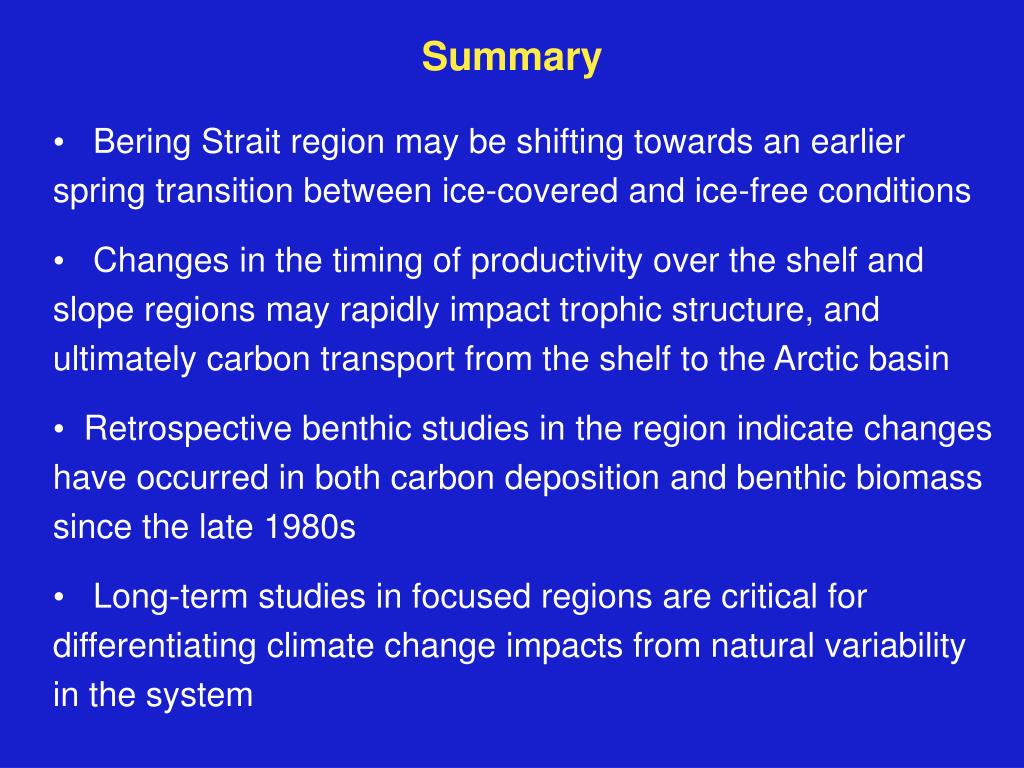 Summary

• Bering Strait region may be shifting towards an earlier spring transition between ice-covered and ice-free conditions

• Changes in the timing of productivity over the shelf and slope regions may rapidly impact trophic structure, and ultimately carbon transport from the shelf to the Arctic basin

• Retrospective benthic studies in the region indicate changes have occurred in both carbon deposition and benthic biomass since the late 1980s

• Long-term studies in focused regions are critical for differentiating climate change impacts from natural variability in the system